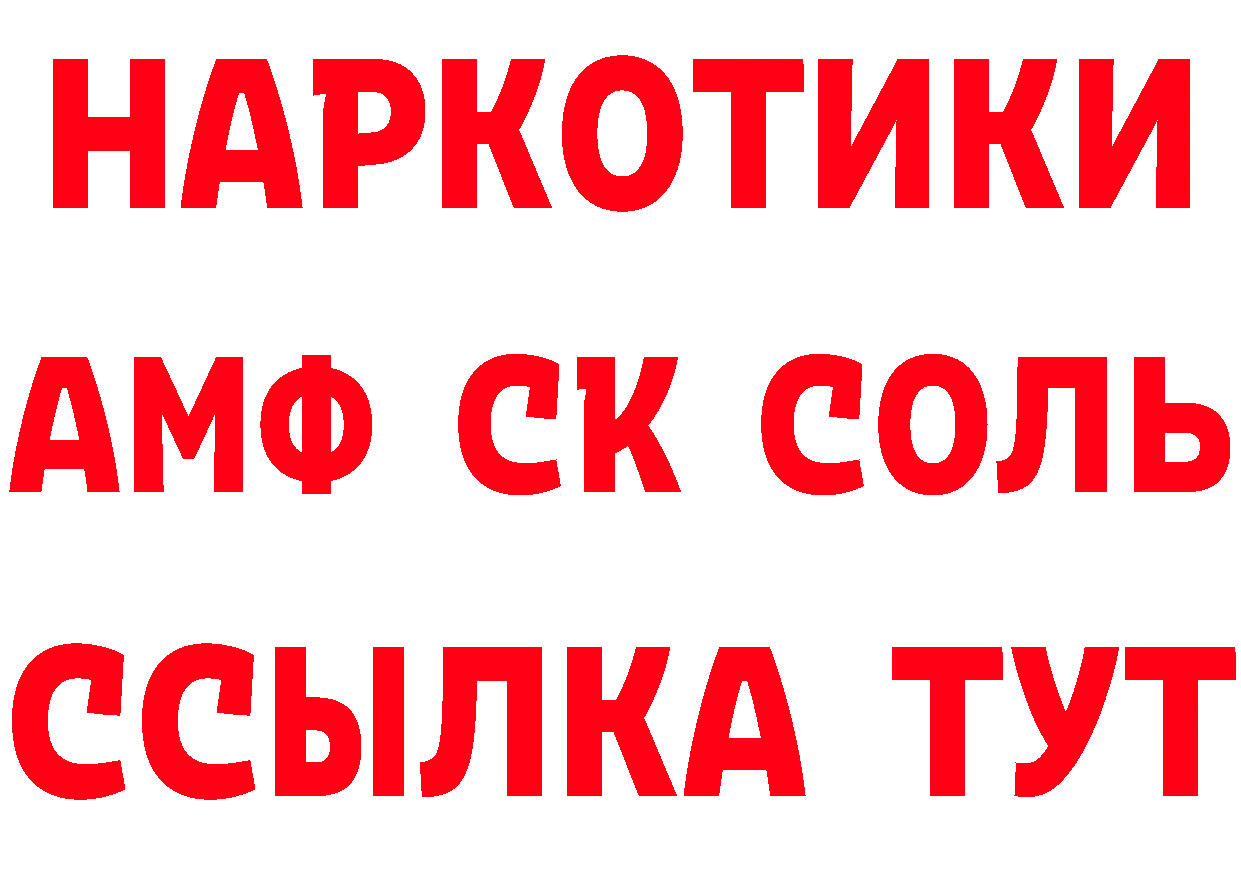 НАРКОТИКИ

АМФ СК СОЛЬ

ССЫЛКА ТУТ